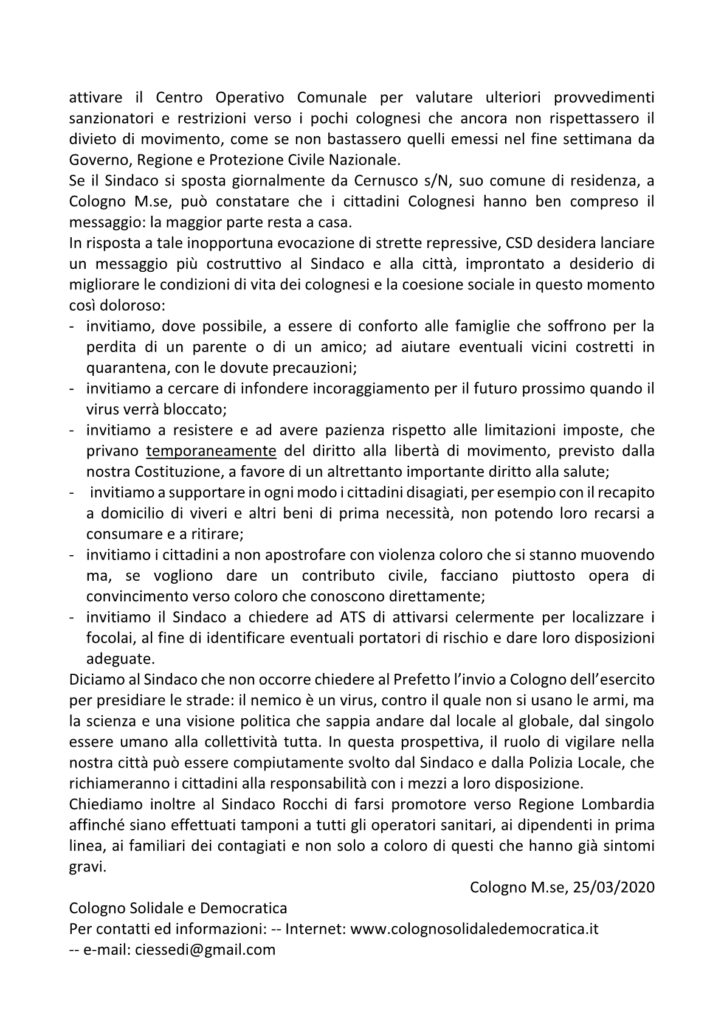 attivare il Centro Operativo Comunale per valutare ulteriori provvedimenti sanzionatori e restrizioni verso i pochi colognesi che ancora non rispettassero il divieto di movimento, come se non bastassero quelli emessi nel fine settimana da Governo, Regione e Protezione Civile Nazionale.
Se il Sindaco si sposta giornalmente da Cernusco s/N, suo comune di residenza, a Cologno M.se, può constatare che i cittadini Colognesi hanno ben compreso il messaggio: la maggior parte resta a casa.
In risposta a tale inopportuna evocazione di strette repressive, CSD desidera lanciare un messaggio più costruttivo al Sindaco e alla città, improntato a desiderio di migliorare le condizioni di vita dei colognesi e la coesione sociale in questo momento così doloroso:
- invitiamo, dove possibile, a essere di conforto alle famiglie che soffrono per la perdita di un parente o di un amico; ad aiutare eventuali vicini costretti in quarantena, con le dovute precauzioni;
- invitiamo a cercare di infondere incoraggiamento per il futuro prossimo quando il virus verrà bloccato;
- invitiamo a resistere e ad avere pazienza rispetto alle limitazioni imposte, che privano temporaneamente del diritto alla libertà di movimento, previsto dalla nostra Costituzione, a favore di un altrettanto importante diritto alla salute;
- invitiamo a supportare in ogni modo i cittadini disagiati, per esempio con il recapito a domicilio di viveri e altri beni di prima necessità, non potendo loro recarsi a consumare e a ritirare;
- invitiamo i cittadini a non apostrofare con violenza coloro che si stanno muovendo ma, se vogliono dare un contributo civile, facciano piuttosto opera di convincimento verso coloro che conoscono direttamente;
- invitiamo il Sindaco a chiedere ad ATS di attivarsi celermente per localizzare i focolai, al fine di identificare eventuali portatori di rischio e dare loro disposizioni adeguate.
Diciamo al Sindaco che non occorre chiedere al Prefetto l'invio a Cologno dell'esercito per presidiare le strade: il nemico è un virus, contro il quale non si usano le armi, ma la scienza e una visione politica che sappia andare dal locale al globale, dal singolo essere umano alla collettività tutta. In questa prospettiva, il ruolo di vigilare nella nostra città può essere compiutamente svolto dal Sindaco e dalla Polizia Locale, che richiameranno i cittadini alla responsabilità con i mezzi a loro disposizione.
Chiediamo inoltre al Sindaco Rocchi di farsi promotore verso Regione Lombardia affinché siano effettuati tamponi a tutti gli operatori sanitari, ai dipendenti in prima linea, ai familiari dei contagiati e non solo a coloro di questi che hanno già sintomi gravi.
Cologno M.se, 25/03/2020
Cologno Solidale e Democratica
Per contatti ed informazioni: -- Internet: www.colognosolidaledemocratica.it
-- e-mail: ciessedi@gmail.com